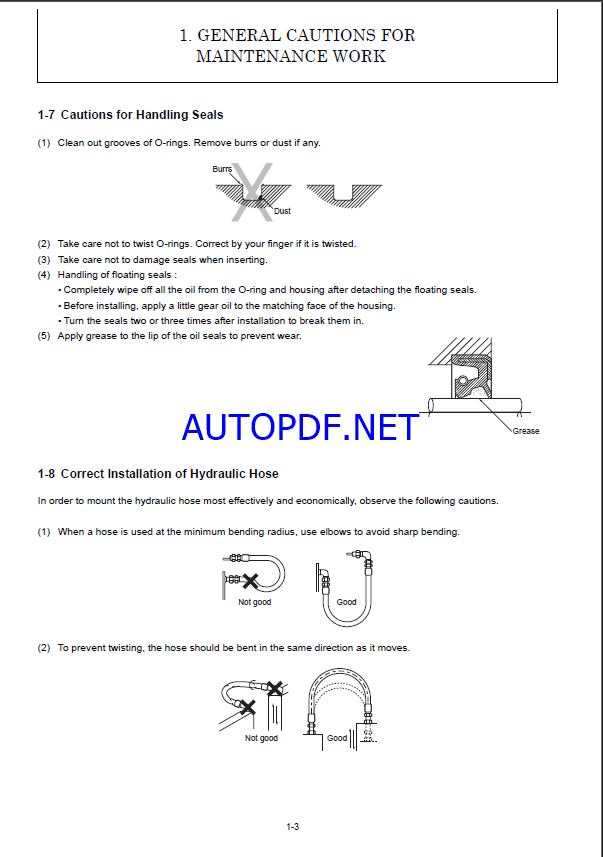 1. GENERAL CAUTIONS FOR MAINTENANCE WORK

1-7 Cautions for Handling Seals

(1) Clean out grooves of O-rings. Remove burrs or dust if any.

Burrs

Dust

(2) Take care not to twist O-rings. Correct by your finger if it is twisted.
(3) Take care not to damage seals when inserting.
(4) Handling of floating seals :
• Completely wipe off all the oil from the O-ring and housing after detaching the floating seals.
• Before installing, apply a little gear oil to the matching face of the housing.
• Turn the seals two or three times after installation to break them in.
(5) Apply grease to the lip of the oil seals to prevent wear.

Grease

AUTOPDF.NET

1-8 Correct Installation of Hydraulic Hose

In order to mount the hydraulic hose most effectively and economically, observe the following cautions.

(1) When a hose is used at the minimum bending radius, use elbows to avoid sharp bending.

Not good

Good

(2) To prevent twisting, the hose should be bent in the same direction as it moves.

Not good

Good

1-3